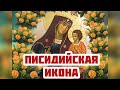 ПИСИДИЙСКАЯ ИКОНА